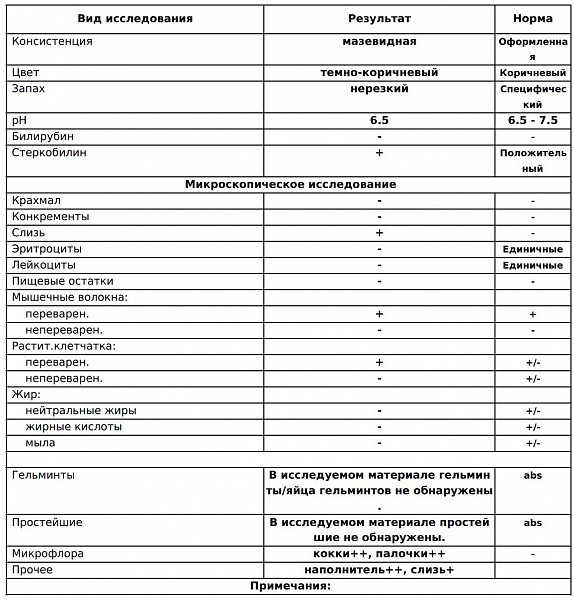 | Вид исследования | Результат | Норма |
|---|---|---|
| Консистенция | мазевидная | Оформленная |
| Цвет | темно-коричневый | Коричневый |
| Запах | нерезкий | Специфический |
| pH | 6.5 | 6.5 - 7.5 |
| Билирубин | - | - |
| Стеркобилин | + | Положительный |
| Микроскопическое исследование | | |
| Крахмал | - | - |
| Конкременты | - | - |
| Слизь | + | - |
| Эритроциты | - | Единичные |
| Лейкоциты | - | Единичные |
| Пищевые остатки | - | - |
| Мышечные волокна: | | |
| переварен. | + | + |
| непереварен. | - | - |
| Растит.клетчатка: | | |
| переварен. | + | +/- |
| непереварен. | - | +/- |
| Жир: | | |
| нейтральные жиры | - | +/- |
| жирные кислоты | - | +/- |
| мыла | - | +/- |
| | | |
| Гельминты | В исследуемом материале гельминты/яйца гельминтов не обнаружены. | abs |
| Простейшие | В исследуемом материале простейшие не обнаружены. | abs |
| Микрофлора | кокки++, палочки++ | - |
| Прочее | наполнитель++, слизь+ | |
| Примечания: | | |